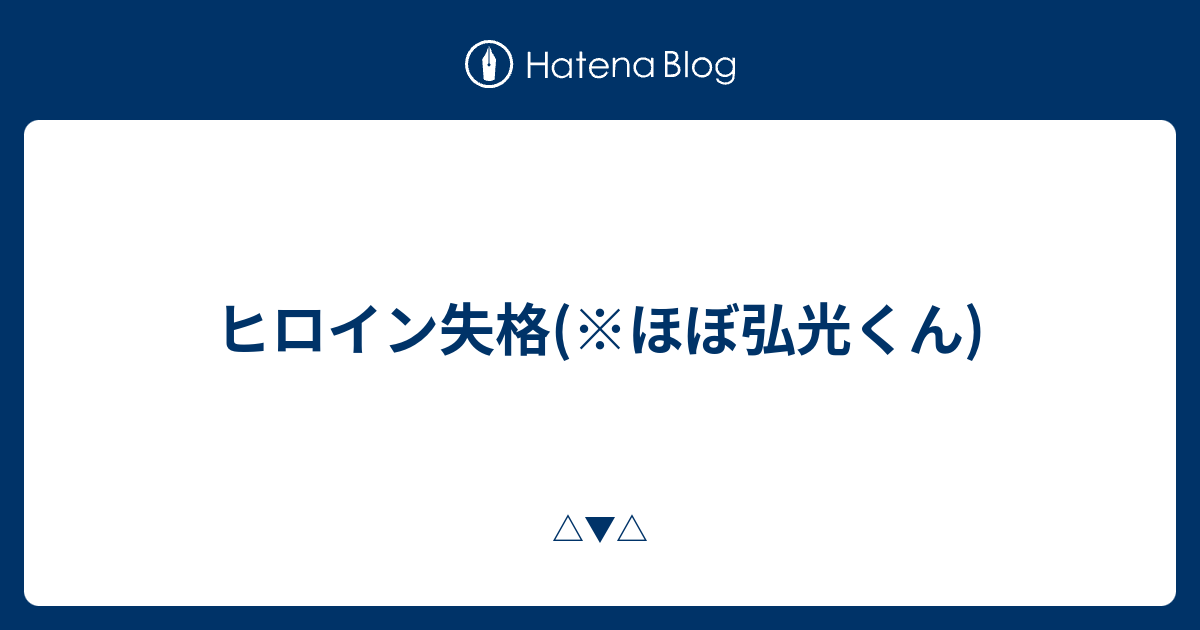 Hatena Blog

ヒロイン失格(※ほぼ弘光くん)

△▼△